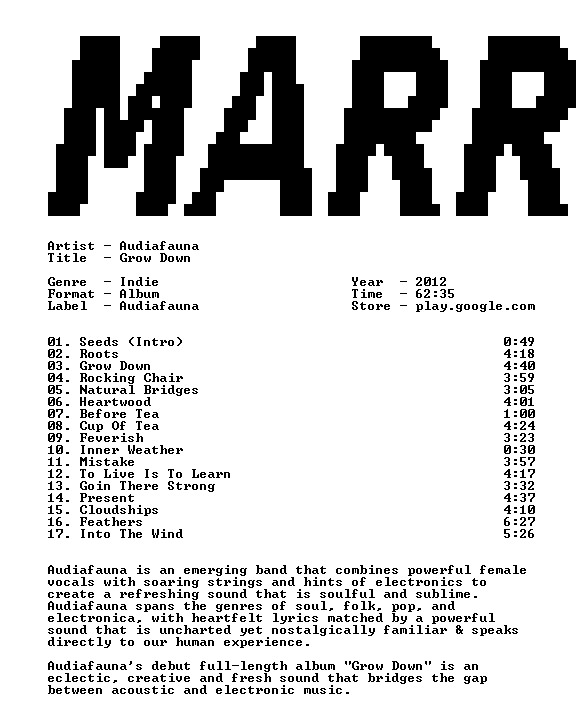 MARR

Artist - Audiafauna
Title - Grow Down

Genre - Indie
Format - Album
Label - Audiafauna

Year - 2012
Time - 62:35
Store - play.google.com

01. Seeds (Intro) 0:49
02. Roots 4:18
03. Grow Down 4:40
04. Rocking Chair 3:59
05. Natural Bridges 3:05
06. Heartwood 4:01
07. Before Tea 1:00
08. Cup Of Tea 4:24
09. Feverish 3:23
10. Inner Weather 0:30
11. Mistake 3:57
12. To Live Is To Learn 4:17
13. Goin There Strong 3:32
14. Present 4:37
15. Cloudships 4:10
16. Feathers 6:27
17. Into The Wind 5:26

Audiafauna is an emerging band that combines powerful female vocals with soaring strings and hints of electronics to create a refreshing sound that is soulful and sublime. Audiafauna spans the genres of soul, folk, pop, and electronica, with heartfelt lyrics matched by a powerful sound that is uncharted yet nostalgically familiar & speaks directly to our human experience.

Audiafauna's debut full-length album "Grow Down" is an eclectic, creative and fresh sound that bridges the gap between acoustic and electronic music.